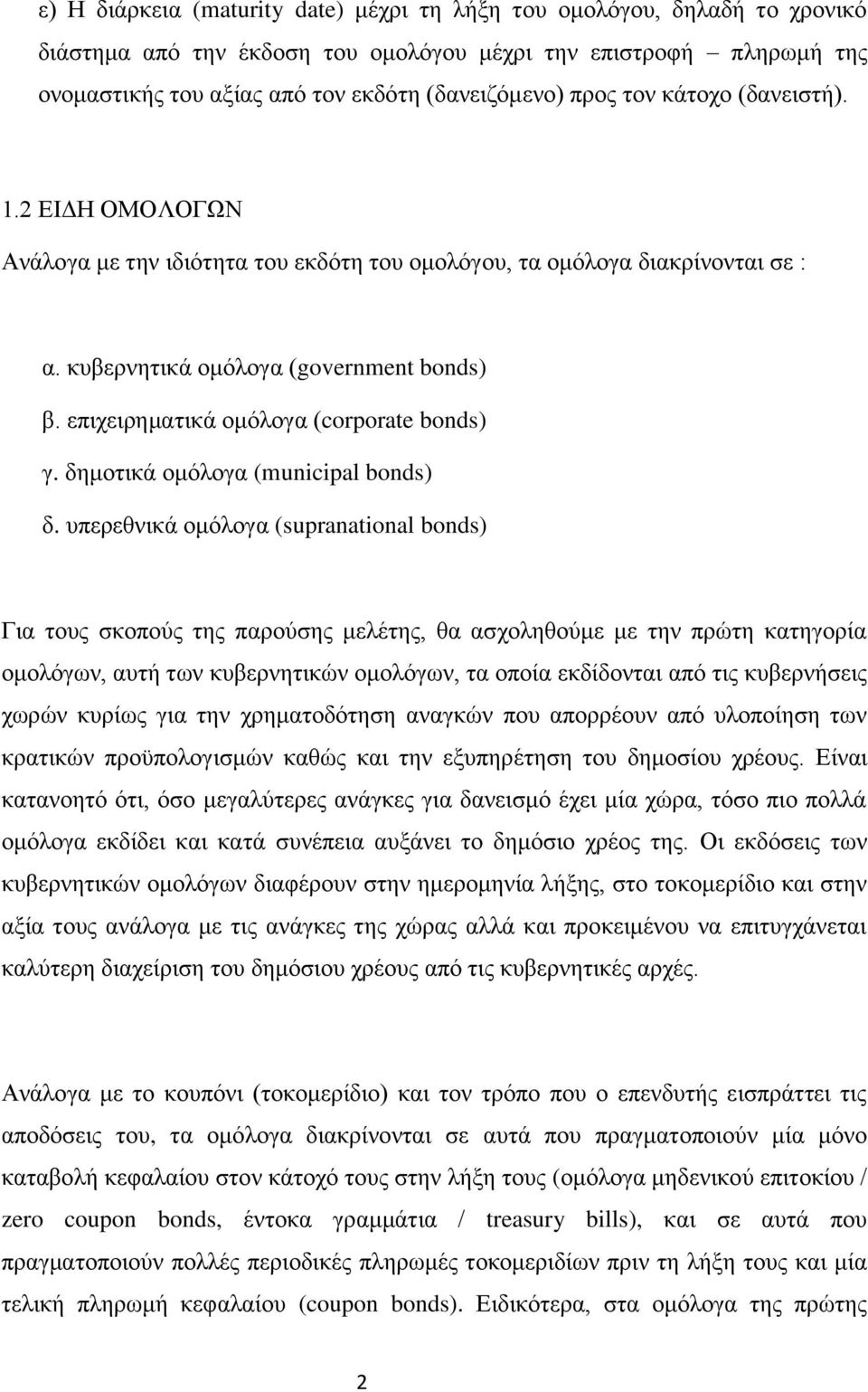 ε) Η διάρκεια (maturity date) μέχρι τη λήξη του ομολόγου, δηλαδή το χρονικό διάστημα από την έκδοση του ομολόγου μέχρι την επιστροφή – πληρωμή της ονομαστικής του αξίας από τον εκδότη (δανειζόμενο) προς τον κάτοχο (δανειστή).

1.2 ΕΙΔΗ ΟΜΟΛΟΓΩΝ

Ανάλογα με την ιδιότητα του εκδότη του ομολόγου, τα ομόλογα διακρίνονται σε :

α. κυβερνητικά ομόλογα (government bonds)
β. επιχειρηματικά ομόλογα (corporate bonds)
γ. δημοτικά ομόλογα (municipal bonds)
δ. υπερεθνικά ομόλογα (supranational bonds)

Για τους σκοπούς της παρούσης μελέτης, θα ασχοληθούμε με την πρώτη κατηγορία ομολόγων, αυτή των κυβερνητικών ομολόγων, τα οποία εκδίδονται από τις κυβερνήσεις χωρών κυρίως για την χρηματοδότηση αναγκών που απορρέουν από υλοποίηση των κρατικών προϋπολογισμών καθώς και την εξυπηρέτηση του δημοσίου χρέους. Είναι κατανοητό ότι, όσο μεγαλύτερες ανάγκες για δανεισμό έχει μία χώρα, τόσο πιο πολλά ομόλογα εκδίδει και κατά συνέπεια αυξάνει το δημόσιο χρέος της. Οι εκδόσεις των κυβερνητικών ομολόγων διαφέρουν στην ημερομηνία λήξης, στο τοκομερίδιο και στην αξία τους ανάλογα με τις ανάγκες της χώρας αλλά και προκειμένου να επιτυγχάνεται καλύτερη διαχείριση του δημόσιου χρέους από τις κυβερνητικές αρχές.

Ανάλογα με το κουπόνι (τοκομερίδιο) και τον τρόπο που ο επενδυτής εισπράττει τις αποδόσεις του, τα ομόλογα διακρίνονται σε αυτά που πραγματοποιούν μία μόνο καταβολή κεφαλαίου στον κάτοχό τους στην λήξη τους (ομόλογα μηδενικού επιτοκίου / zero coupon bonds, έντοκα γραμμάτια / treasury bills), και σε αυτά που πραγματοποιούν πολλές περιοδικές πληρωμές τοκομεριδίων πριν τη λήξη τους και μία τελική πληρωμή κεφαλαίου (coupon bonds). Ειδικότερα, στα ομόλογα της πρώτης

2